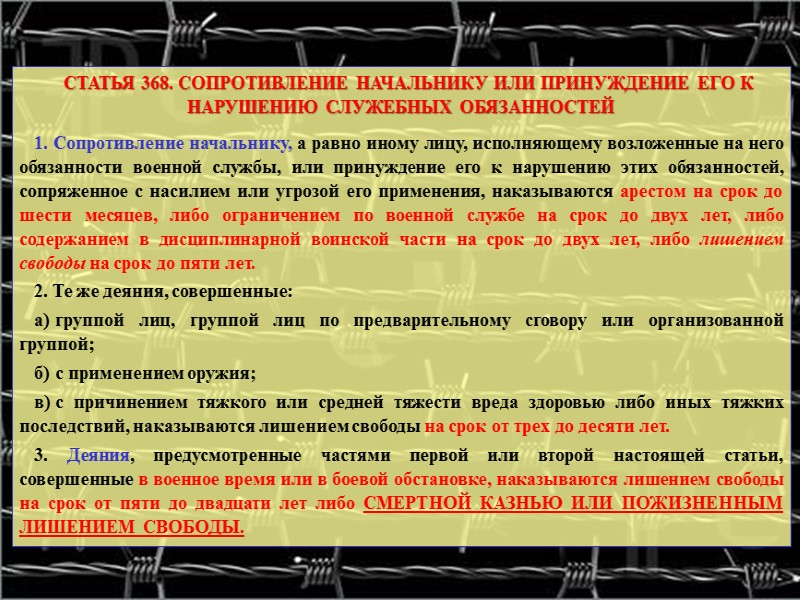 СТАТЬЯ 368. СОПРОТИВЛЕНИЕ НАЧАЛЬНИКУ ИЛИ ПРИНУЖДЕНИЕ ЕГО К НАРУШЕНИЮ СЛУЖЕБНЫХ ОБЯЗАННОСТЕЙ

1. Сопротивление начальнику, а равно иному лицу, исполняющему возложенные на него обязанности военной службы, или принуждение его к нарушению этих обязанностей, сопряженное с насилием или угрозой его применения, наказываются арестом на срок до шести месяцев, либо ограничением по военной службе на срок до двух лет, либо содержанием в дисциплинарной воинской части на срок до двух лет, либо лишением свободы на срок до пяти лет.

2. Те же деяния, совершенные:

а) группой лиц, группой лиц по предварительному сговору или организованной группой;

б) с применением оружия;

в) с причинением тяжкого или средней тяжести вреда здоровью либо иных тяжких последствий, наказываются лишением свободы на срок от трех до десяти лет.

3. Деяния, предусмотренные частями первой или второй настоящей статьи, совершенные в военное время или в боевой обстановке, наказываются лишением свободы на срок от пяти до двадцати лет либо СМЕРТНОЙ КАЗНЬЮ ИЛИ ПОЖИЗНЕННЫМ ЛИШЕНИЕМ СВОБОДЫ.